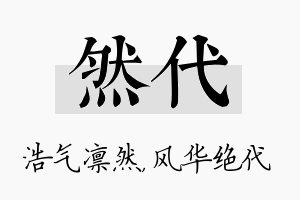 然代

浩气凛然，风华绝代